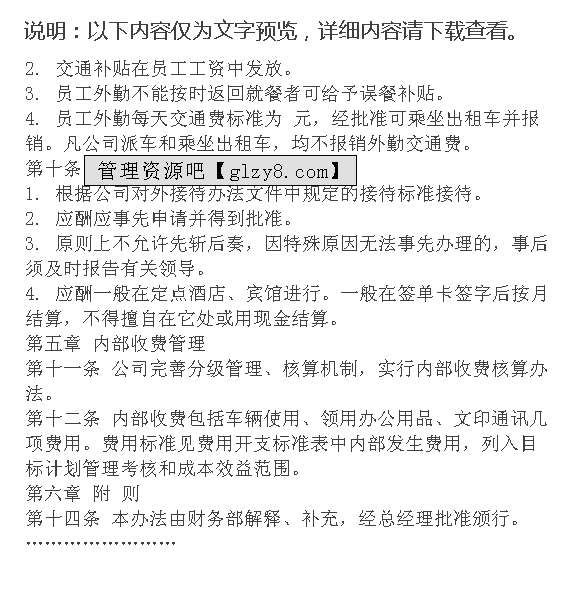 说明：以下内容仅为文字预览，详细内容请下载查看。

2. 交通补贴在员工工资中发放。

3. 员工外勤不能按时返回就餐者可给予误餐补贴。

4. 员工外勤每天交通费标准为 元，经批准可乘坐出租车并报销。凡公司派车和乘坐出租车，均不报销外勤交通费。

第十条 管理资源吧【glzy8.com】

1. 根据公司对外接待办法文件中规定的接待标准接待。

2. 应酬应事先申请并得到批准。

3. 原则上不允许先斩后奏，因特殊原因无法事先办理的，事后须及时报告有关领导。

4. 应酬一般在定点酒店、宾馆进行。一般在签单卡签字后按月结算，不得擅自在它处或用现金结算。

第五章 内部收费管理

第十一条 公司完善分级管理、核算机制，实行内部收费核算办法。

第十二条 内部收费包括车辆使用、领用办公用品、文印通讯几项费用。费用标准见费用开支标准表中内部发生费用，列入目标计划管理考核和成本效益范围。

第六章 附 则

第十四条 本办法由财务部解释、补充，经总经理批准颁行。

……………………